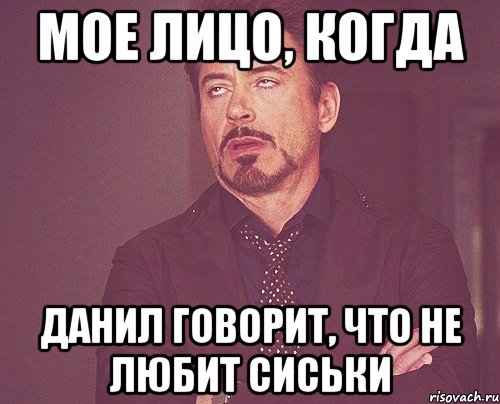 МОЕ ЛИЦО, КОГДА

ДАНИЛ ГОВОРИТ, ЧТО НЕ ЛЮБИТ СИСЬКИ

risovach.ru